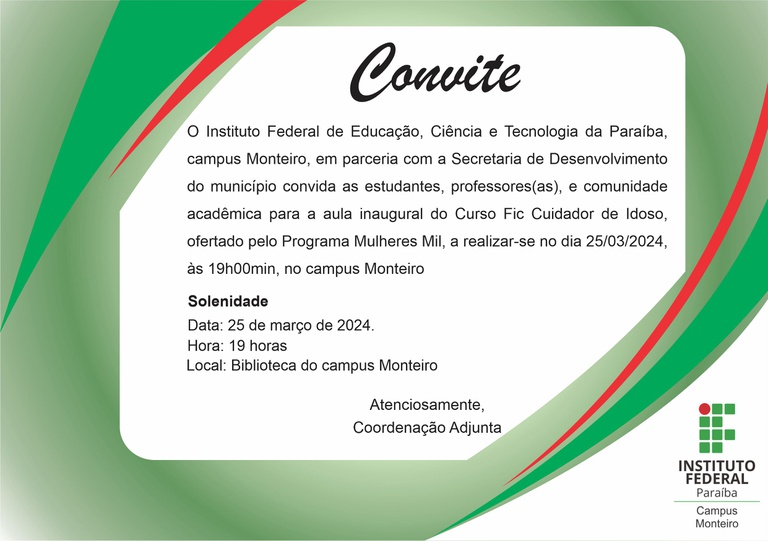 Convite

O Instituto Federal de Educação, Ciência e Tecnologia da Paraíba, campus Monteiro, em parceria com a Secretaria de Desenvolvimento do município convida as estudantes, professores(as), e comunidade acadêmica para a aula inaugural do Curso Fic Cuidador de Idoso, ofertado pelo Programa Mulheres Mil, a realizar-se no dia 25/03/2024, às 19h00min, no campus Monteiro

Solenidade
Data: 25 de março de 2024.
Hora: 19 horas
Local: Biblioteca do campus Monteiro

Atenciosamente,
Coordenação Adjunta

INSTITUTO FEDERAL
Paraíba
Campus Monteiro